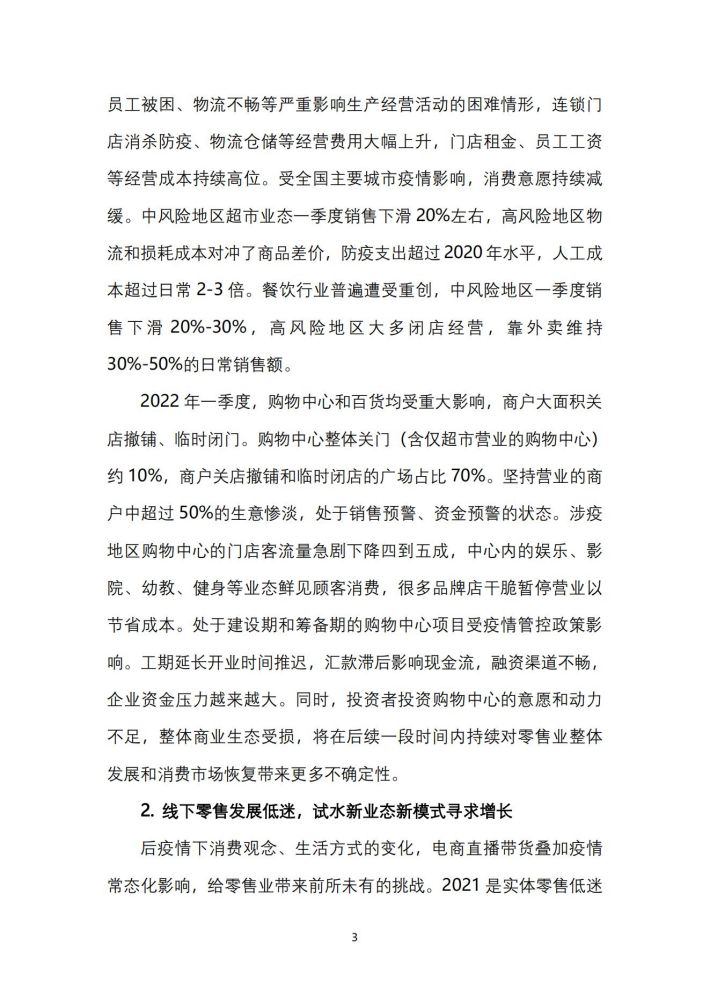 员工被困、物流不畅等严重影响生产经营活动的困难情形，连锁门店消杀防疫、物流仓储等经营费用大幅上升，门店租金、员工工资等经营成本持续高位。受全国主要城市疫情影响，消费意愿持续减缓。中风险地区超市业态一季度销售下滑 20%左右，高风险地区物流和损耗成本对冲了商品差价，防疫支出超过 2020 年水平，人工成本超过日常 2-3 倍。餐饮行业普遍遭受重创，中风险地区一季度销售下滑 20%-30%，高风险地区大多闭店经营，靠外卖维持 30%-50%的日常销售额。

2022 年一季度，购物中心和百货均受重大影响，商户大面积关店撤铺、临时闭门。购物中心整体关门（含仅超市营业的购物中心）约 10%，商户关店撤铺和临时闭店的广场占比 70%。坚持营业的商户中超过 50%的生意惨淡，处于销售预警、资金预警的状态。涉疫地区购物中心的门店客流量急剧下降四到五成，中心内的娱乐、影院、幼教、健身等业态鲜见顾客消费，很多品牌店干脆暂停营业以节省成本。处于建设期和筹备期的购物中心项目受疫情管控政策影响。工期延长开业时间推迟，汇款滞后影响现金流，融资渠道不畅，企业资金压力越来越大。同时，投资者投资购物中心的意愿和动力不足，整体商业生态受损，将在后续一段时间内持续对零售业整体发展和消费市场恢复带来更多不确定性。

2. 线下零售发展低迷，试水新业态新模式寻求增长

后疫情下消费观念、生活方式的变化，电商直播带货叠加疫情常态化影响，给零售业带来前所未有的挑战。2021 是实体零售低迷

3